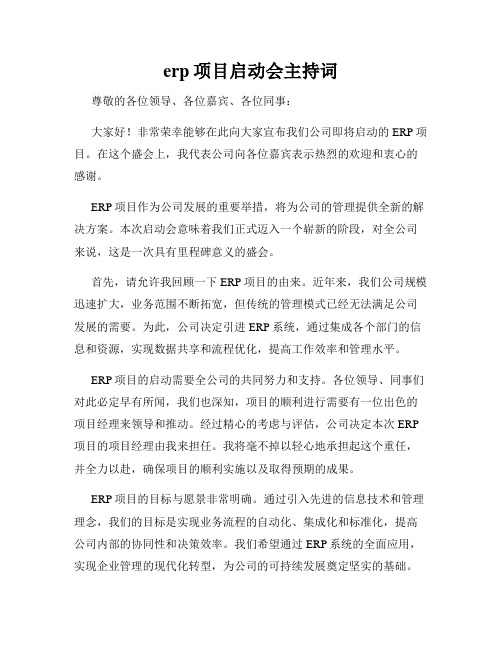 erp 项目启动会主持词

尊敬的各位领导、各位嘉宾、各位同事：

大家好！非常荣幸能够在此向大家宣布我们公司即将启动的 ERP 项目。在这个盛会上，我代表公司向各位嘉宾表示热烈的欢迎和衷心的感谢。

ERP 项目作为公司发展的重要举措，将为公司的管理提供全新的解决方案。本次启动会意味着我们正式迈入一个崭新的阶段，对全公司来说，这是一次具有里程碑意义的盛会。

首先，请允许我回顾一下 ERP 项目的由来。近年来，我们公司规模迅速扩大，业务范围不断拓宽，但传统的管理模式已经无法满足公司发展的需要。为此，公司决定引进 ERP 系统，通过集成各个部门的信息和资源，实现数据共享和流程优化，提高工作效率和管理水平。

ERP 项目的启动需要全公司的共同努力和支持。各位领导、同事们对此必定早有所闻，我们也深知，项目的顺利进行需要有一位出色的项目经理来领导和推动。经过精心的考虑与评估，公司决定本次 ERP 项目的项目经理由我来担任。我将毫不掉以轻心地承担起这个重任，并全力以赴，确保项目的顺利实施以及取得预期的成果。

ERP 项目的目标与愿景非常明确。通过引入先进的信息技术和管理理念，我们的目标是实现业务流程的自动化、集成化和标准化，提高公司内部的协同性和决策效率。我们希望通过 ERP 系统的全面应用，实现企业管理的现代化转型，为公司的可持续发展奠定坚实的基础。